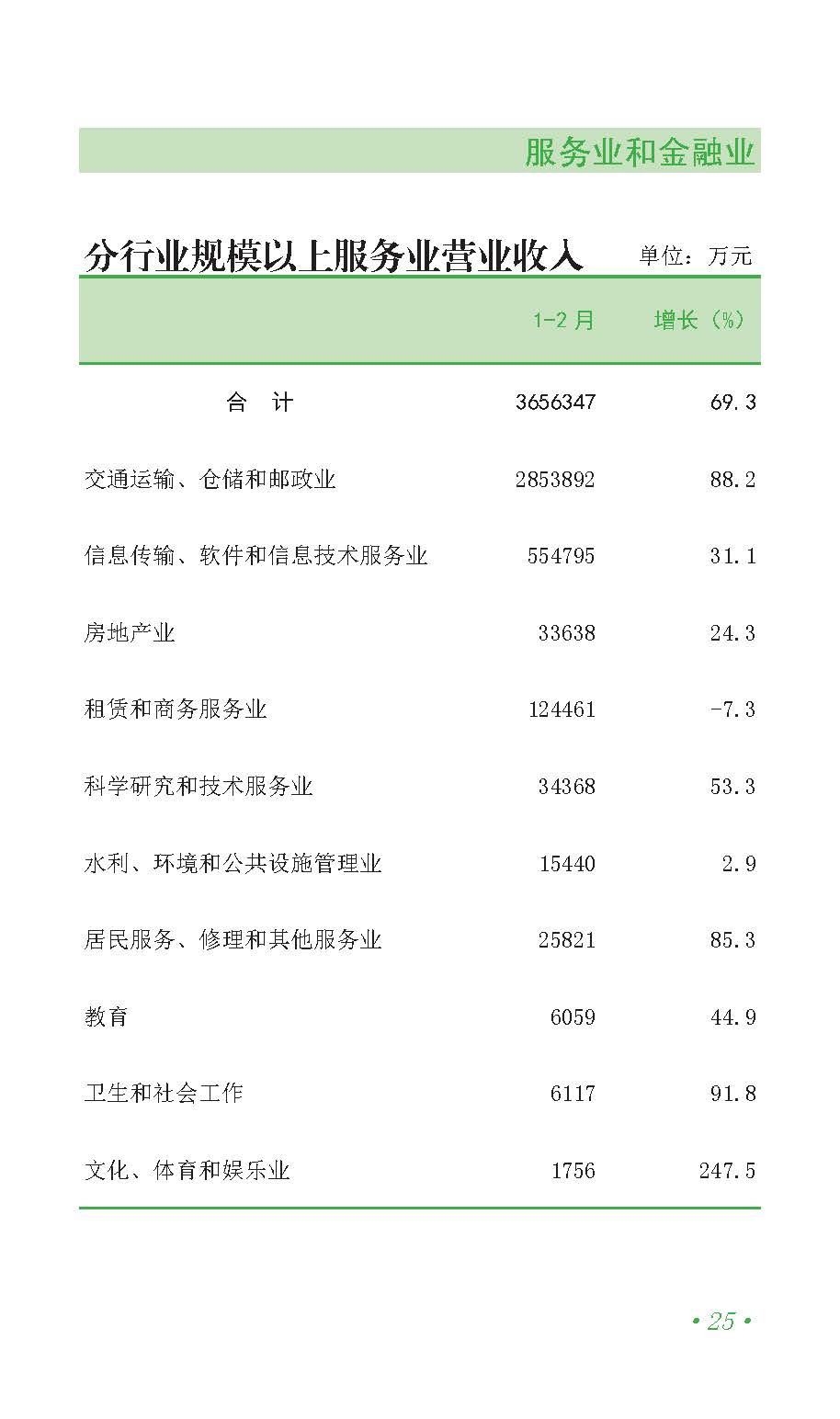 服务业和金融业

分行业规模以上服务业营业收入 单位：万元

|  | 1-2月 | 增长（%） |
|---|---|---|
| 合 计 | 3656347 | 69.3 |
| 交通运输、仓储和邮政业 | 2853892 | 88.2 |
| 信息传输、软件和信息技术服务业 | 554795 | 31.1 |
| 房地产业 | 33638 | 24.3 |
| 租赁和商务服务业 | 124461 | -7.3 |
| 科学研究和技术服务业 | 34368 | 53.3 |
| 水利、环境和公共设施管理业 | 15440 | 2.9 |
| 居民服务、修理和其他服务业 | 25821 | 85.3 |
| 教育 | 6059 | 44.9 |
| 卫生和社会工作 | 6117 | 91.8 |
| 文化、体育和娱乐业 | 1756 | 247.5 |

• 25 •